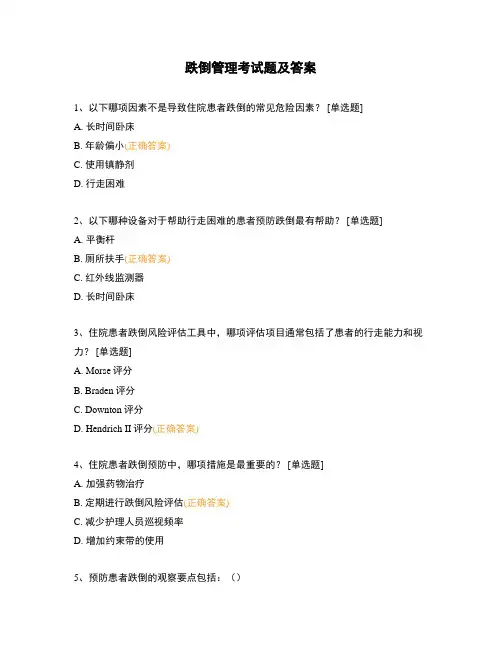 跌倒管理考试题及答案

1、以下哪项因素不是导致住院患者跌倒的常见危险因素？ [单选题]

A. 长时间卧床

B. 年龄偏小(正确答案)

C. 使用镇静剂

D. 行走困难

2、以下哪种设备对于帮助行走困难的患者预防跌倒最有帮助？ [单选题]

A. 平衡杆

B. 厕所扶手(正确答案)

C. 红外线监测器

D. 长时间卧床

3、住院患者跌倒风险评估工具中，哪项评估项目通常包括了患者的行走能力和视力？ [单选题]

A. Morse 评分

B. Braden 评分

C. Downton 评分

D. Hendrich II 评分(正确答案)

4、住院患者跌倒预防中，哪项措施是最重要的？ [单选题]

A. 加强药物治疗

B. 定期进行跌倒风险评估(正确答案)

C. 减少护理人员巡视频率

D. 增加约束带的使用

5、预防患者跌倒的观察要点包括：（）